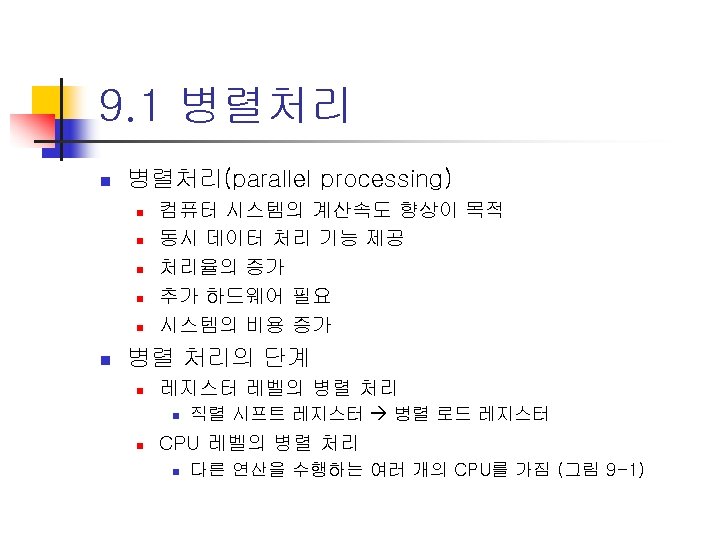 9.1 병렬처리

• 병렬처리(parallel processing)
  • 컴퓨터 시스템의 계산속도 향상이 목적
  • 동시 데이터 처리 기능 제공
  • 처리율의 증가
  • 추가 하드웨어 필요
  • 시스템의 비용 증가
• 병렬 처리의 단계
  • 레지스터 레벨의 병렬 처리
    • 직렬 시프트 레지스터 → 병렬 로드 레지스터
  • CPU 레벨의 병렬 처리
    • 다른 연산을 수행하는 여러 개의 CPU를 가짐 (그림 9-1)